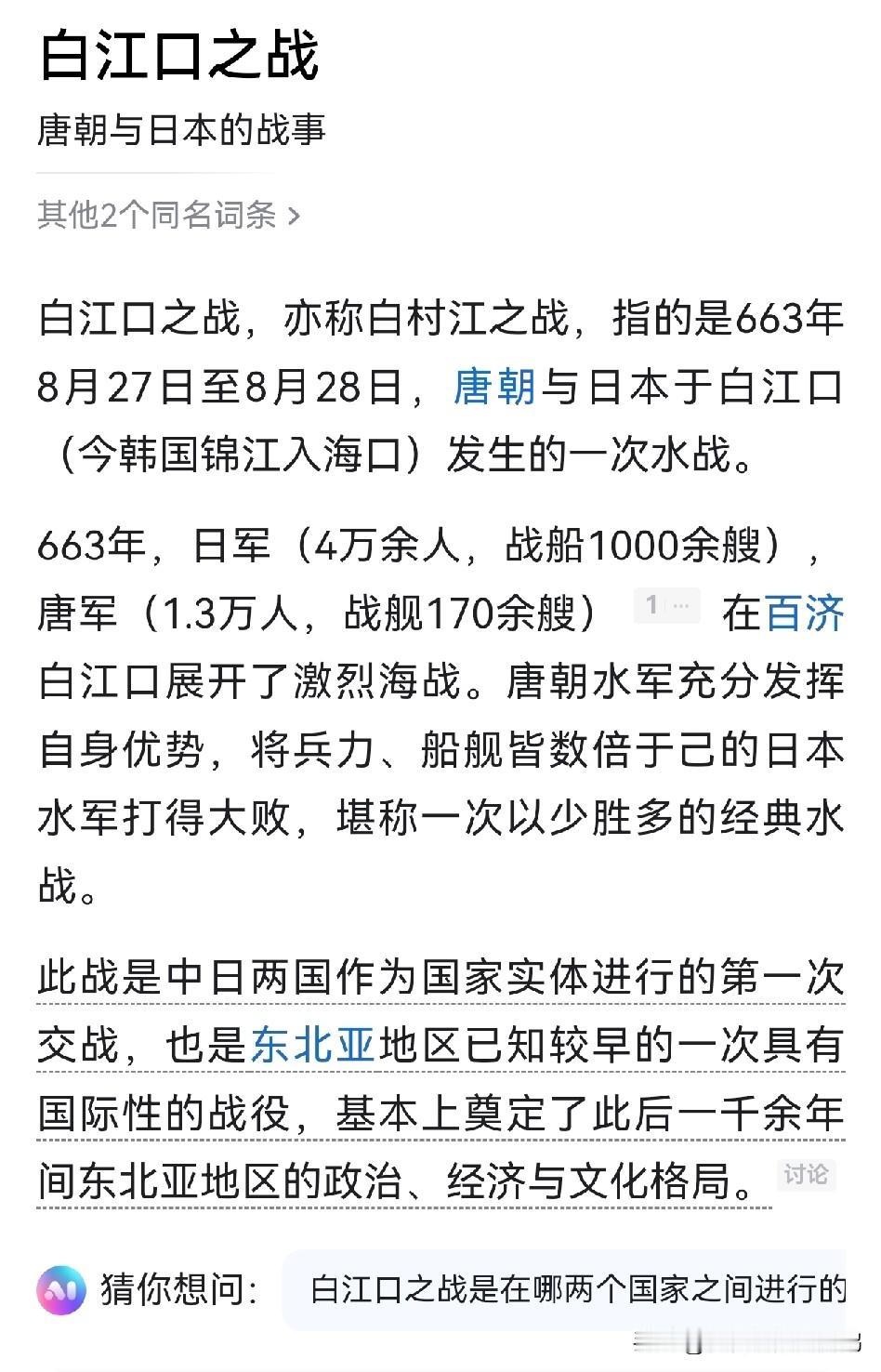 白江口之战

唐朝与日本的战事

其他2个同名词条 >

白江口之战，亦称白村江之战，指的是663年8月27日至8月28日，唐朝与日本于白江口（今韩国锦江入海口）发生的一次水战。

663年，日军（4万余人，战船1000余艘），唐军（1.3万人，战舰170余艘） 1 ··· 在百济白江口展开了激烈海战。唐朝水军充分发挥自身优势，将兵力、船舰皆数倍于己的日本水军打得大败，堪称一次以少胜多的经典水战。

此战是中日两国作为国家实体进行的第一次交战，也是东北亚地区已知较早的一次具有国际性的战役，基本上奠定了此后一千余年间东北亚地区的政治、经济与文化格局。 讨论

猜你想问： 白江口之战是在哪两个国家之间进行的